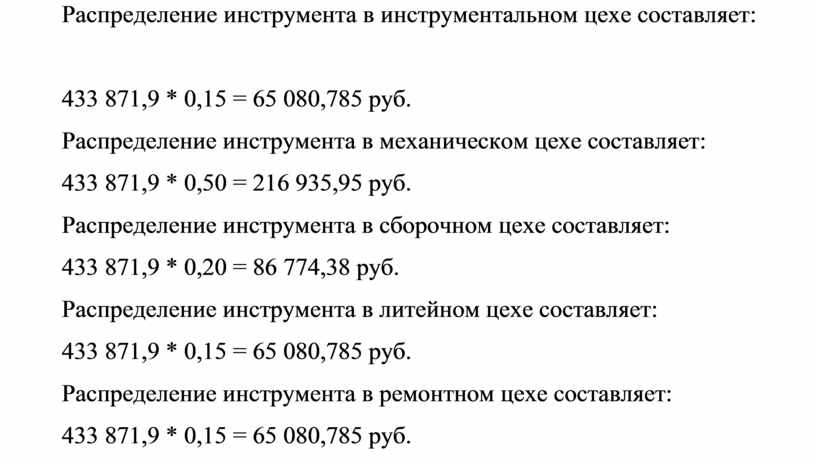 Распределение инструмента в инструментальном цехе составляет:

433 871,9 * 0,15 = 65 080,785 руб.

Распределение инструмента в механическом цехе составляет:

433 871,9 * 0,50 = 216 935,95 руб.

Распределение инструмента в сборочном цехе составляет:

433 871,9 * 0,20 = 86 774,38 руб.

Распределение инструмента в литейном цехе составляет:

433 871,9 * 0,15 = 65 080,785 руб.

Распределение инструмента в ремонтном цехе составляет:

433 871,9 * 0,15 = 65 080,785 руб.